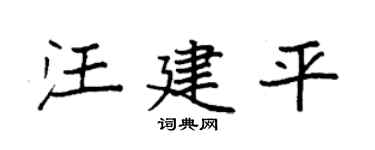 汪建平

词典网